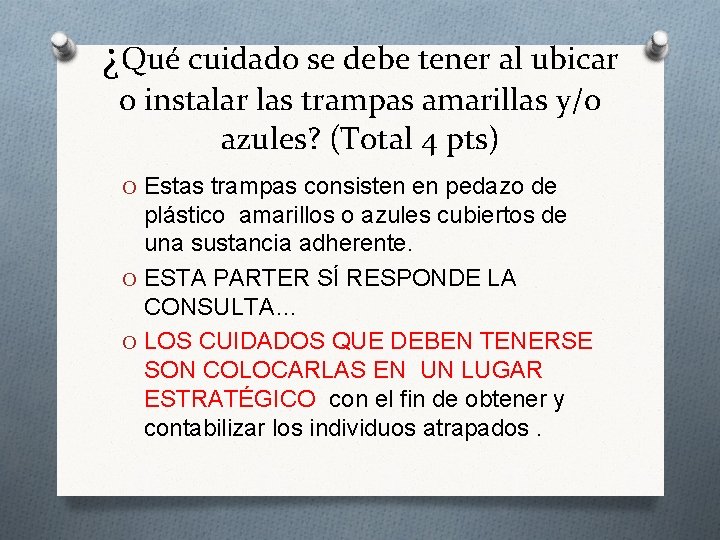 ¿Qué cuidado se debe tener al ubicar o instalar las trampas amarillas y/o azules? (Total 4 pts)

O Estas trampas consisten en pedazo de plástico amarillos o azules cubiertos de una sustancia adherente.

O ESTA PARTER SÍ RESPONDE LA CONSULTA…

O LOS CUIDADOS QUE DEBEN TENERSE SON COLOCARLAS EN UN LUGAR ESTRATÉGICO con el fin de obtener y contabilizar los individuos atrapados .